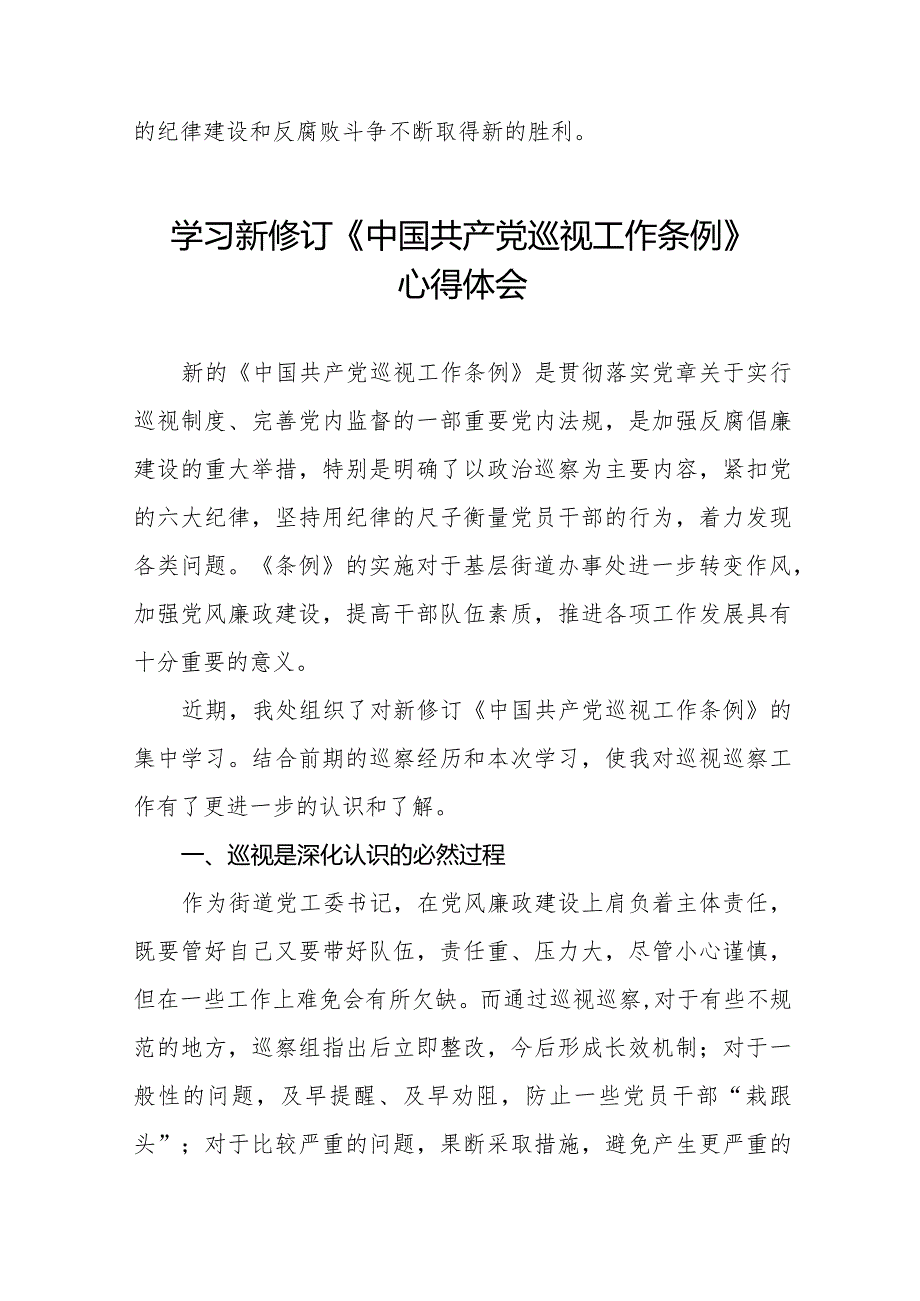 的纪律建设和反腐败斗争不断取得新的胜利。

学习新修订《中国共产党巡视工作条例》心得体会

新的《中国共产党巡视工作条例》是贯彻落实党章关于实行巡视制度、完善党内监督的一部重要党内法规，是加强反腐倡廉建设的重大举措，特别是明确了以政治巡察为主要内容，紧扣党的六大纪律，坚持用纪律的尺子衡量党员干部的行为，着力发现各类问题。《条例》的实施对于基层街道办事处进一步转变作风，加强党风廉政建设，提高干部队伍素质，推进各项工作发展具有十分重要的意义。

近期，我处组织了对新修订《中国共产党巡视工作条例》的集中学习。结合前期的巡察经历和本次学习，使我对巡视巡察工作有了更进一步的认识和了解。

一、巡视是深化认识的必然过程

作为街道党工委书记，在党风廉政建设上肩负着主体责任，既要管好自己又要带好队伍，责任重、压力大，尽管小心谨慎，但在一些工作上难免会有所欠缺。而通过巡视巡察，对于有些不规范的地方，巡察组指出后立即整改，今后形成长效机制；对于一般性的问题，及早提醒、及早劝阻，防止一些党员干部“栽跟头”；对于比较严重的问题，果断采取措施，避免产生更严重的